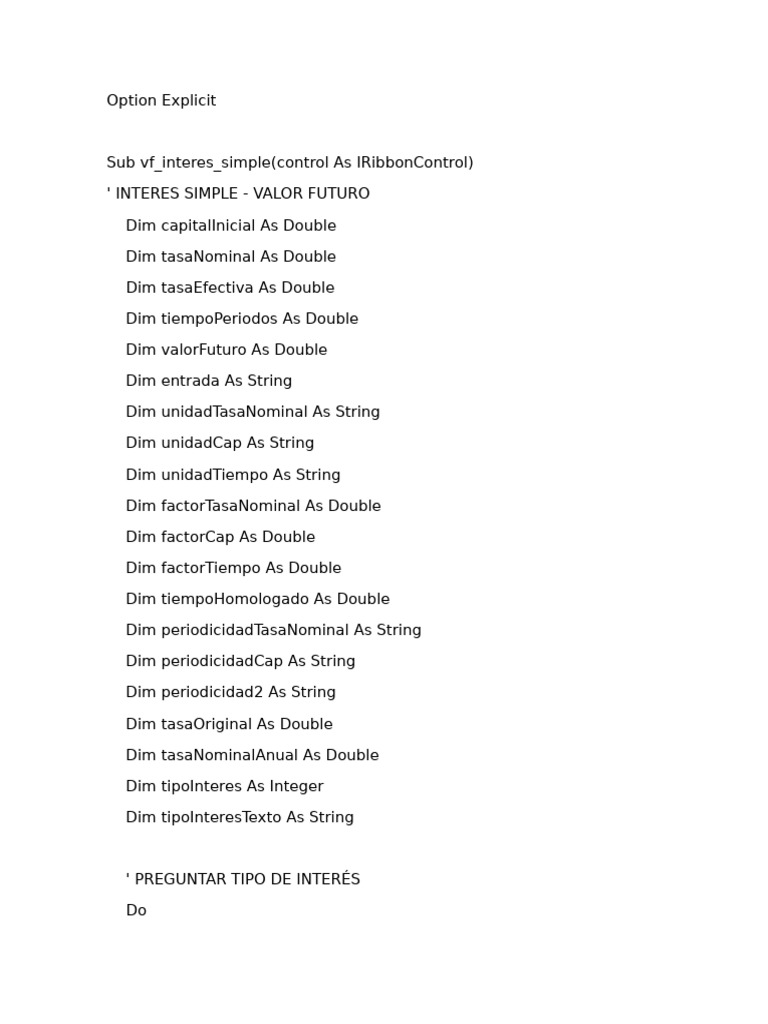 Option Explicit

Sub vf_interes_simple(control As IRibbonControl)
' INTERES SIMPLE - VALOR FUTURO
Dim capitalInicial As Double
Dim tasaNominal As Double
Dim tasaEfectiva As Double
Dim tiempoPeriodos As Double
Dim valorFuturo As Double
Dim entrada As String
Dim unidadTasaNominal As String
Dim unidadCap As String
Dim unidadTiempo As String
Dim factorTasaNominal As Double
Dim factorCap As Double
Dim factorTiempo As Double
Dim tiempoHomologado As Double
Dim periodicidadTasaNominal As String
Dim periodicidadCap As String
Dim periodicidad2 As String
Dim tasaOriginal As Double
Dim tasaNominalAnual As Double
Dim tipoInteres As Integer
Dim tipoInteresTexto As String

' PREGUNTAR TIPO DE INTERÉS
Do